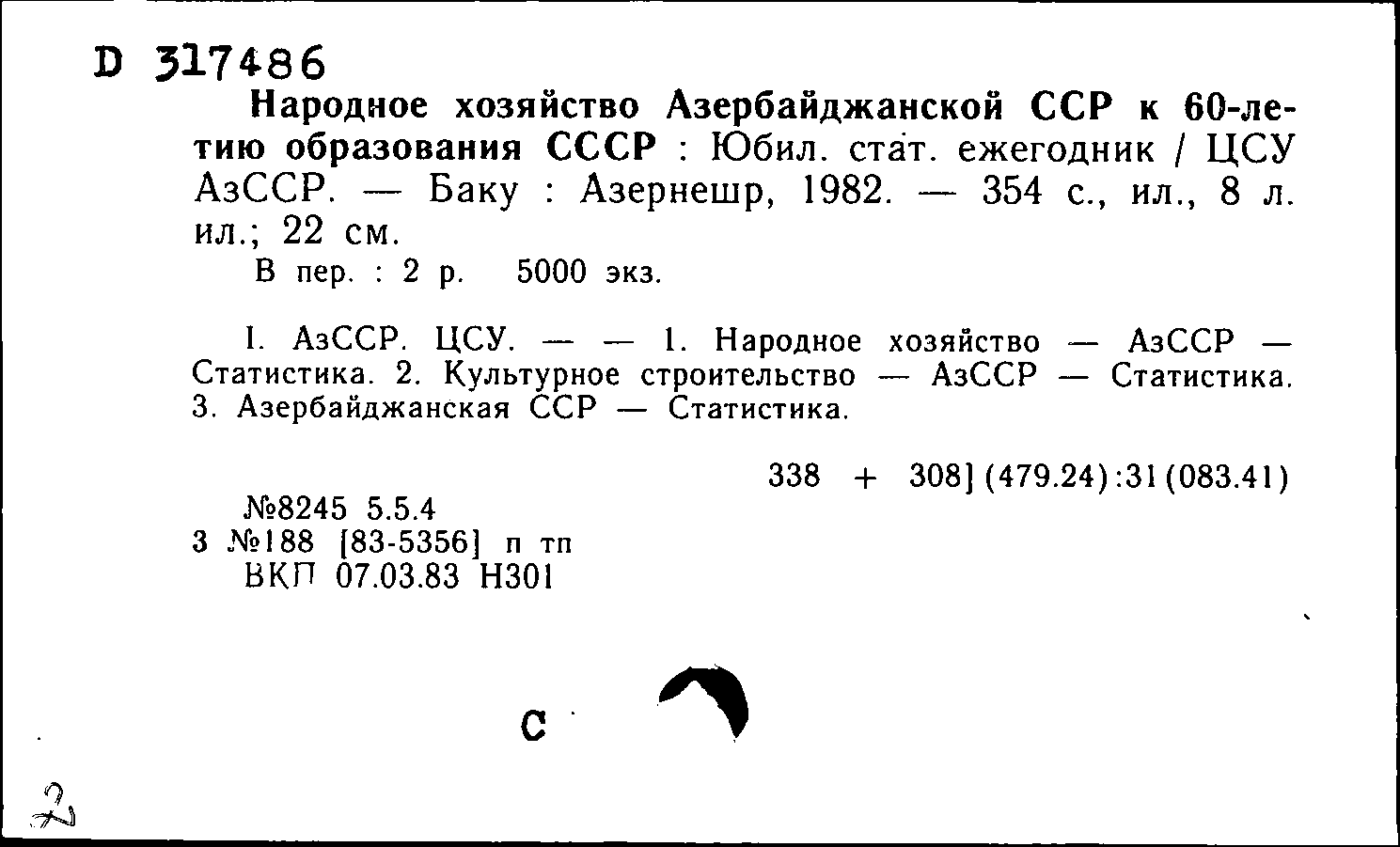 D 317486
Народное хозяйство Азербайджанской ССР к 60-летию образования СССР : Юбил. стат. ежегодник / ЦСУ АзССР. — Баку : Азернешр, 1982. — 354 с., ил., 8 л. ил.; 22 см.
В пер. : 2 р. 5000 экз.

I. АзССР. ЦСУ. — — 1. Народное хозяйство — АзССР — Статистика. 2. Культурное строительство — АзССР — Статистика. 3. Азербайджанская ССР — Статистика.

338 + 308] (479.24):31(083.41)

№8245 5.5.4
3 №188 [83-5356] п тп
ВКП 07.03.83 Н301

С

2